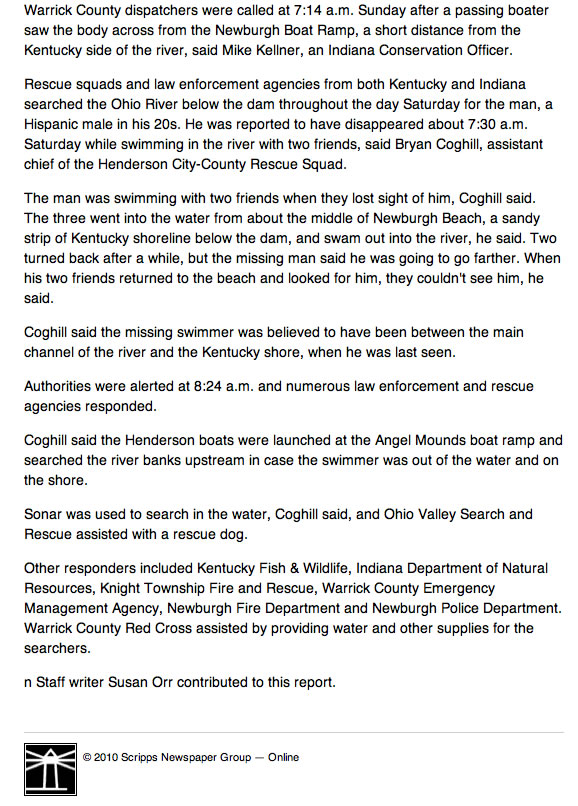 Warrick County dispatchers were called at 7:14 a.m. Sunday after a passing boater saw the body across from the Newburgh Boat Ramp, a short distance from the Kentucky side of the river, said Mike Kellner, an Indiana Conservation Officer.

Rescue squads and law enforcement agencies from both Kentucky and Indiana searched the Ohio River below the dam throughout the day Saturday for the man, a Hispanic male in his 20s. He was reported to have disappeared about 7:30 a.m. Saturday while swimming in the river with two friends, said Bryan Coghill, assistant chief of the Henderson City-County Rescue Squad.

The man was swimming with two friends when they lost sight of him, Coghill said. The three went into the water from about the middle of Newburgh Beach, a sandy strip of Kentucky shoreline below the dam, and swam out into the river, he said. Two turned back after a while, but the missing man said he was going to go farther. When his two friends returned to the beach and looked for him, they couldn't see him, he said.

Coghill said the missing swimmer was believed to have been between the main channel of the river and the Kentucky shore, when he was last seen.

Authorities were alerted at 8:24 a.m. and numerous law enforcement and rescue agencies responded.

Coghill said the Henderson boats were launched at the Angel Mounds boat ramp and searched the river banks upstream in case the swimmer was out of the water and on the shore.

Sonar was used to search in the water, Coghill said, and Ohio Valley Search and Rescue assisted with a rescue dog.

Other responders included Kentucky Fish & Wildlife, Indiana Department of Natural Resources, Knight Township Fire and Rescue, Warrick County Emergency Management Agency, Newburgh Fire Department and Newburgh Police Department. Warrick County Red Cross assisted by providing water and other supplies for the searchers.

n Staff writer Susan Orr contributed to this report.

© 2010 Scripps Newspaper Group — Online